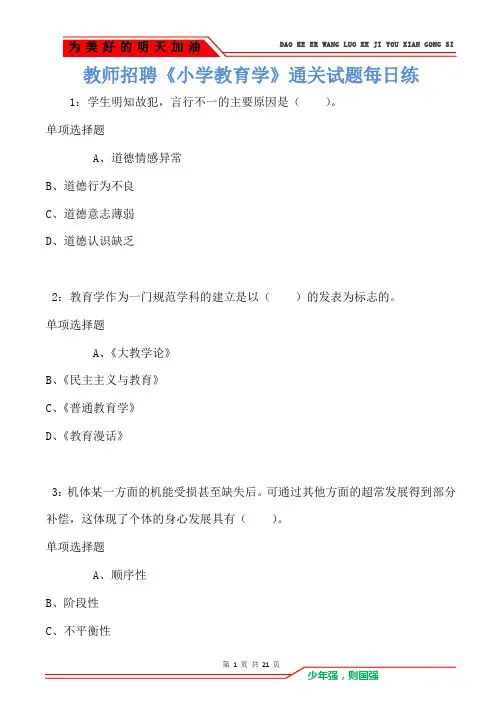 为美好的明天加油

DAO KE ER WANG LUO KE JI YOU XIAN GONG SI

教师招聘《小学教育学》通关试题每日练

1：学生明知故犯，言行不一的主要原因是（　　）。

单项选择题

A、道德情感异常

B、道德行为不良

C、道德意志薄弱

D、道德认识缺乏

2：教育学作为一门规范学科的建立是以（　　）的发表为标志的。

单项选择题

A、《大教学论》

B、《民主主义与教育》

C、《普通教育学》

D、《教育漫话》

3：机体某一方面的机能受损甚至缺失后。可通过其他方面的超常发展得到部分补偿，这体现了个体的身心发展具有（　　）。

单项选择题

A、顺序性

B、阶段性

C、不平衡性

第 1 页 共 21 页

少年强，则国强